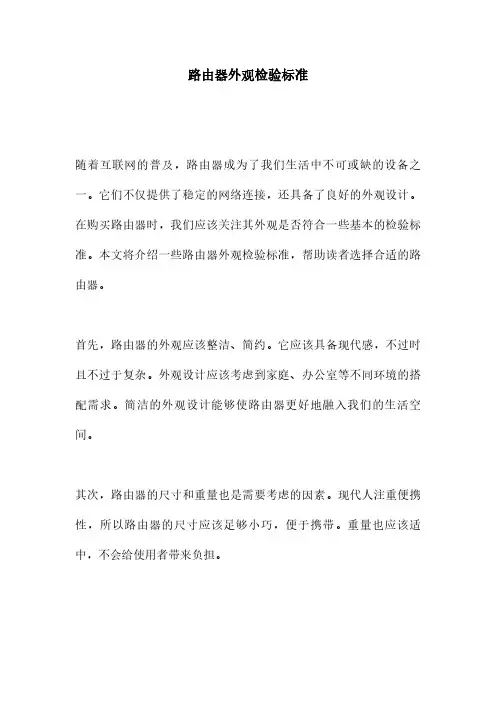 路由器外观检验标准

随着互联网的普及，路由器成为了我们生活中不可或缺的设备之一。它们不仅提供了稳定的网络连接，还具备了良好的外观设计。在购买路由器时，我们应该关注其外观是否符合一些基本的检验标准。本文将介绍一些路由器外观检验标准，帮助读者选择合适的路由器。

首先，路由器的外观应该整洁、简约。它应该具备现代感，不过时且不过于复杂。外观设计应该考虑到家庭、办公室等不同环境的搭配需求。简洁的外观设计能够使路由器更好地融入我们的生活空间。

其次，路由器的尺寸和重量也是需要考虑的因素。现代人注重便携性，所以路由器的尺寸应该足够小巧，便于携带。重量也应该适中，不会给使用者带来负担。